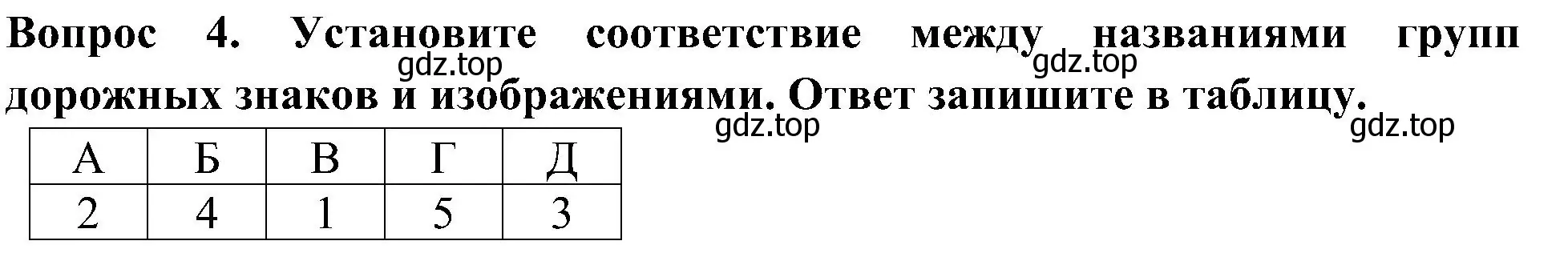 Вопрос 4. Установите соответствие между названиями групп дорожных знаков и изображениями. Ответ запишите в таблицу.

gdz.top gdz.top gdz.top gdz.top

| А | Б | В | Г | Д |
|---|---|---|---|---|
| 2 | 4 | 1 | 5 | 3 |